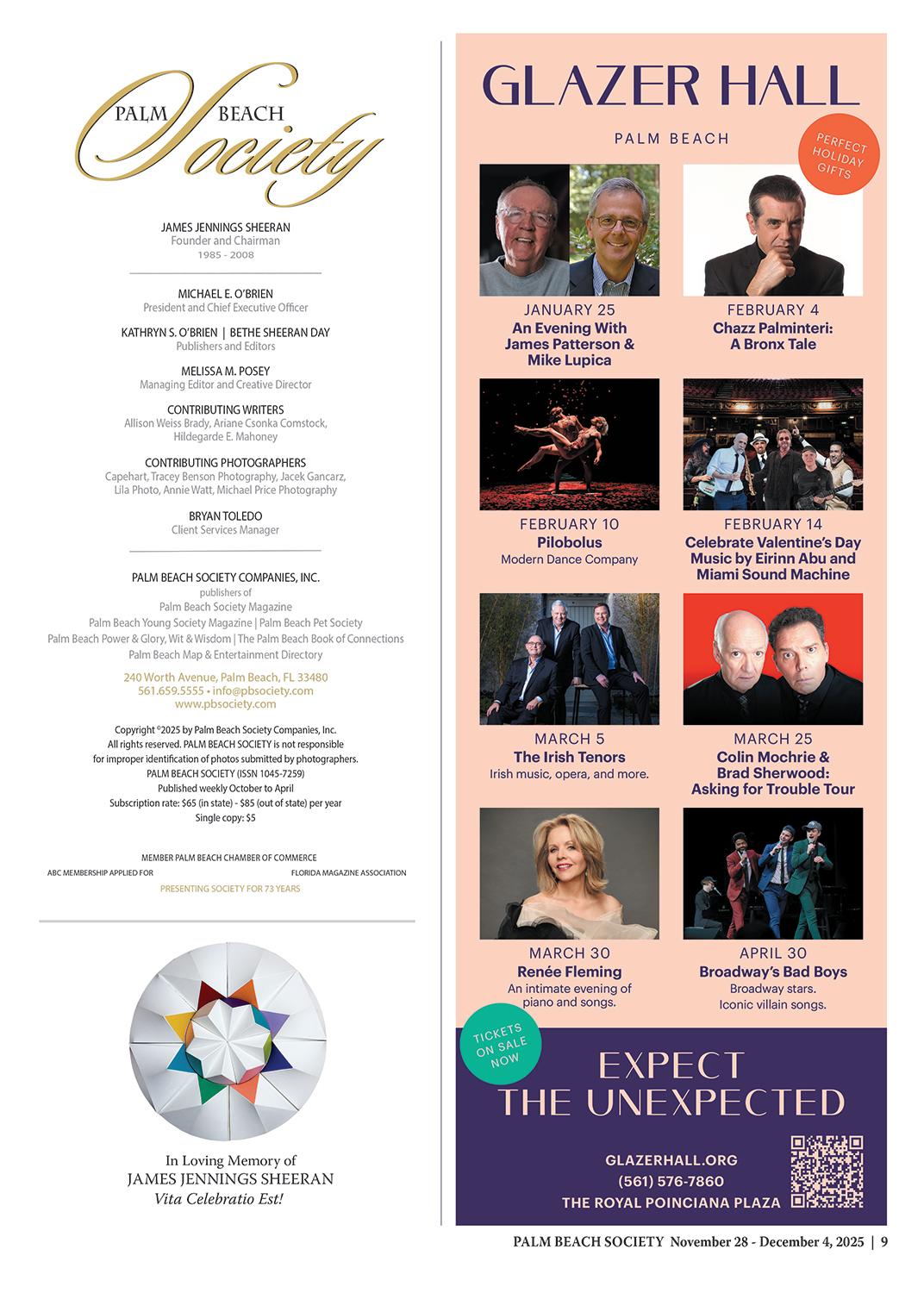 PALM BEACH Society

JAMES JENNINGS SHEERAN
Founder and Chairman
1985 - 2008

MICHAEL E. O'BRIEN
President and Chief Executive Officer

KATHRYN S. O'BRIEN | BETHE SHEERAN DAY
Publishers and Editors

MELISSA M. POSEY
Managing Editor and Creative Director

CONTRIBUTING WRITERS
Allison Weiss Brady, Ariane Csonka Comstock,
Hildegarde E. Mahoney

CONTRIBUTING PHOTOGRAPHERS
Capehart, Tracey Benson Photography, Jacek Gancarz,
Lila Photo, Annie Watt, Michael Price Photography

BRYAN TOLEDO
Client Services Manager

PALM BEACH SOCIETY COMPANIES, INC.
publishers of
Palm Beach Society Magazine
Palm Beach Young Society Magazine | Palm Beach Pet Society
Palm Beach Power & Glory, Wit & Wisdom | The Palm Beach Book of Connections
Palm Beach Map & Entertainment Directory

240 Worth Avenue, Palm Beach, FL 33480
561.659.5555 • info@pbsociety.com
www.pbsociety.com

Copyright ©2025 by Palm Beach Society Companies, Inc.
All rights reserved. PALM BEACH SOCIETY is not responsible
for improper identification of photos submitted by photographers.
PALM BEACH SOCIETY (ISSN 1045-7259)
Published weekly October to April
Subscription rate: $65 (in state) - $85 (out of state) per year
Single copy: $5

MEMBER PALM BEACH CHAMBER OF COMMERCE
ABC MEMBERSHIP APPLIED FOR
FLORIDA MAGAZINE ASSOCIATION
PRESENTING SOCIETY FOR 73 YEARS

In Loving Memory of
JAMES JENNINGS SHEERAN
Vita Celebratio Est!

GLAZER HALL
PALM BEACH

PERFECT HOLIDAY GIFTS

JANUARY 25
An Evening With James Patterson & Mike Lupica

FEBRUARY 4
Chazz Palminteri: A Bronx Tale

FEBRUARY 10
Pilobolus
Modern Dance Company

FEBRUARY 14
Celebrate Valentine's Day Music by Eirinn Abu and Miami Sound Machine

MARCH 5
The Irish Tenors
Irish music, opera, and more.

MARCH 25
Colin Mochrie & Brad Sherwood: Asking for Trouble Tour

MARCH 30
Renée Fleming
An intimate evening of piano and songs.

APRIL 30
Broadway's Bad Boys
Broadway stars.
Iconic villain songs.

TICKETS ON SALE NOW

EXPECT THE UNEXPECTED

GLAZERHALL.ORG
(561) 576-7860
THE ROYAL POINCIANA PLAZA

PALM BEACH SOCIETY November 28 - December 4, 2025 | 9